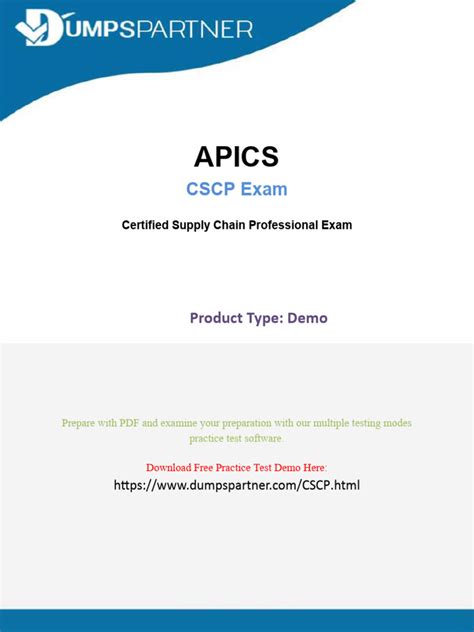 DUMPSPARTNER

APICS

CSCP Exam

Certified Supply Chain Professional Exam

Product Type: Demo

Prepare with PDF and examine your preparation with our multiple testing modes practice test software.

Download Free Practice Test Demo Here:
https://www.dumpspartner.com/CSCP.html